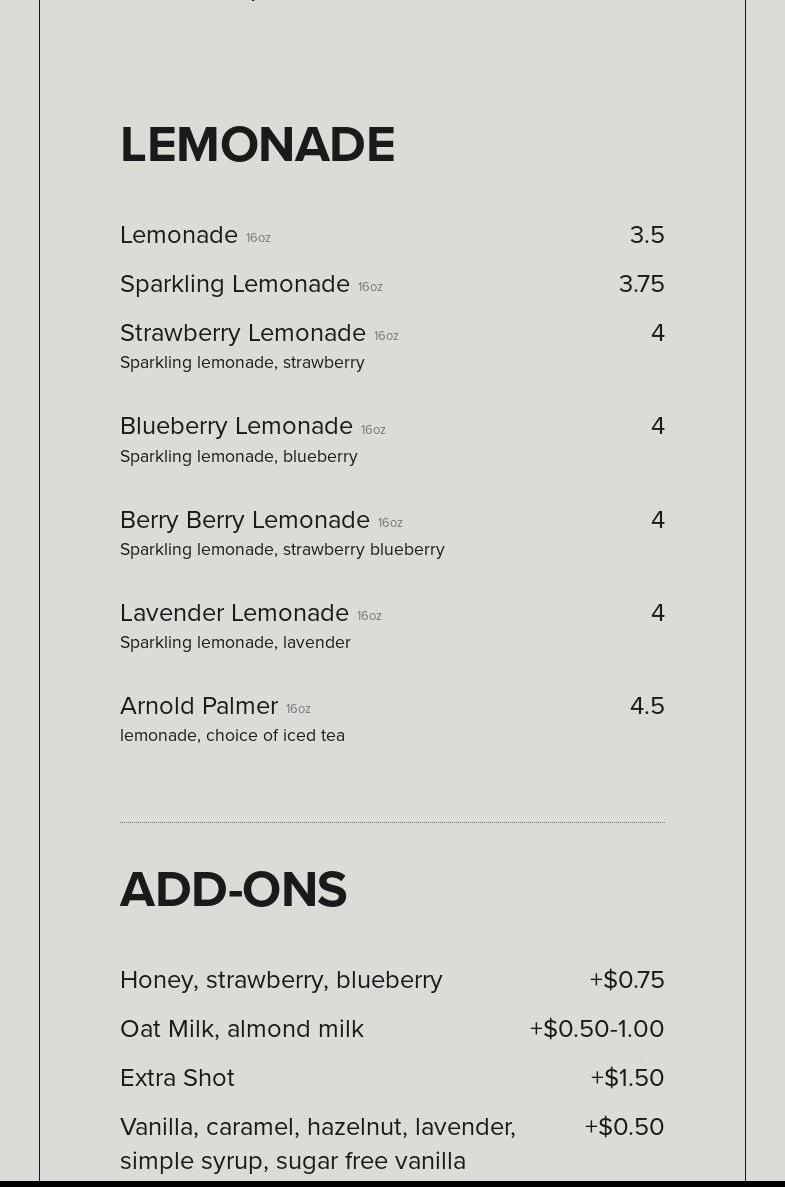 LEMONADE

Lemonade 16oz 3.5

Sparkling Lemonade 16oz 3.75

Strawberry Lemonade 16oz 4
Sparkling lemonade, strawberry

Blueberry Lemonade 16oz 4
Sparkling lemonade, blueberry

Berry Berry Lemonade 16oz 4
Sparkling lemonade, strawberry blueberry

Lavender Lemonade 16oz 4
Sparkling lemonade, lavender

Arnold Palmer 16oz 4.5
lemonade, choice of iced tea

ADD-ONS

Honey, strawberry, blueberry +$0.75

Oat Milk, almond milk +$0.50-1.00

Extra Shot +$1.50

Vanilla, caramel, hazelnut, lavender, simple syrup, sugar free vanilla +$0.50